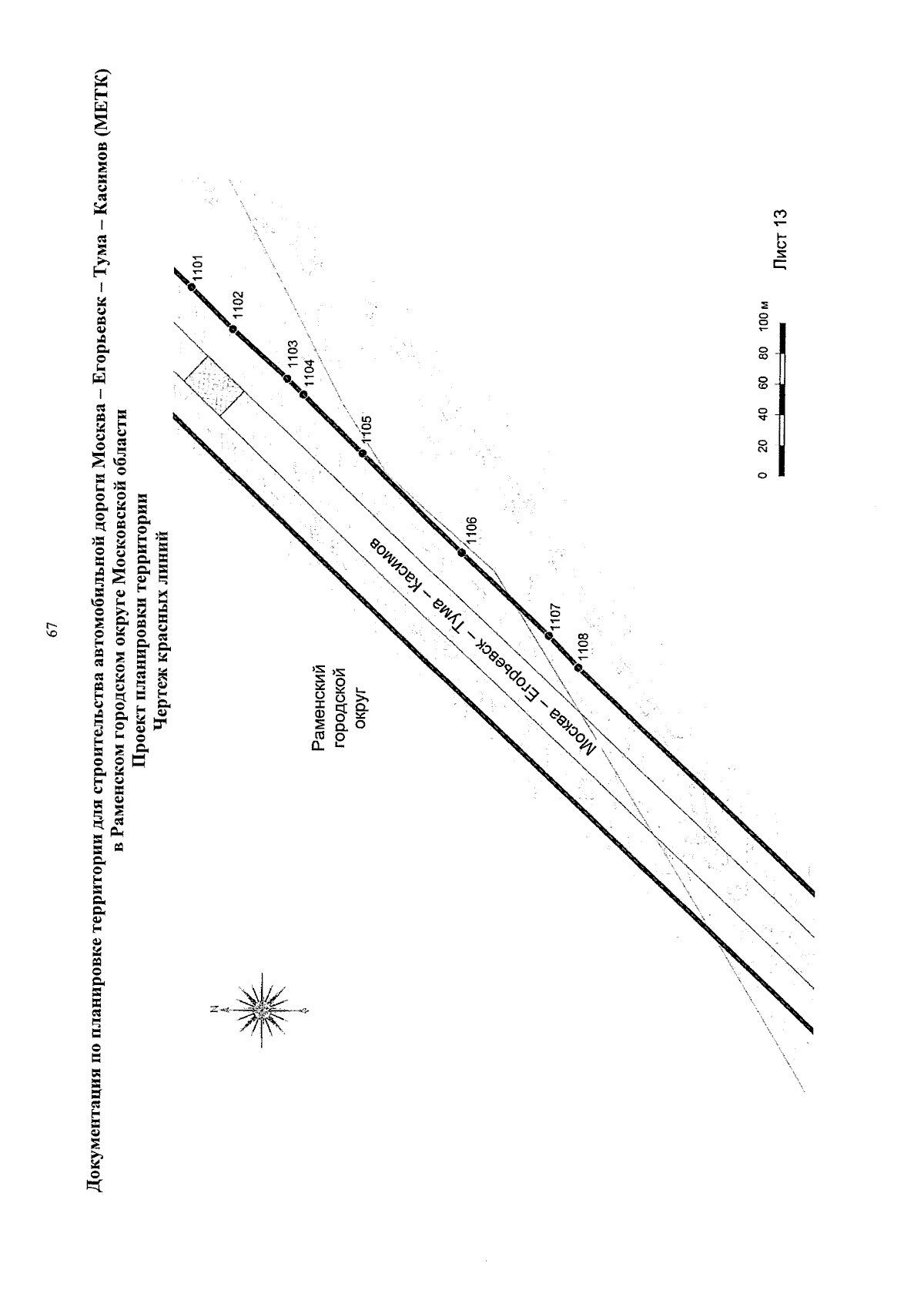 67

Документация по планировке территории для строительства автомобильной дороги Москва – Егорьевск – Тума – Касимов (МЕТК) в Раменском городском округе Московской области
Проект планировки территории
Чертеж красных линий

N

Раменский городской округ

Москва – Егорьевск – Тума – Касимов

1101
1102
1103
1104
1105
1106
1107
1108

0 20 40 60 80 100 м

Лист 13